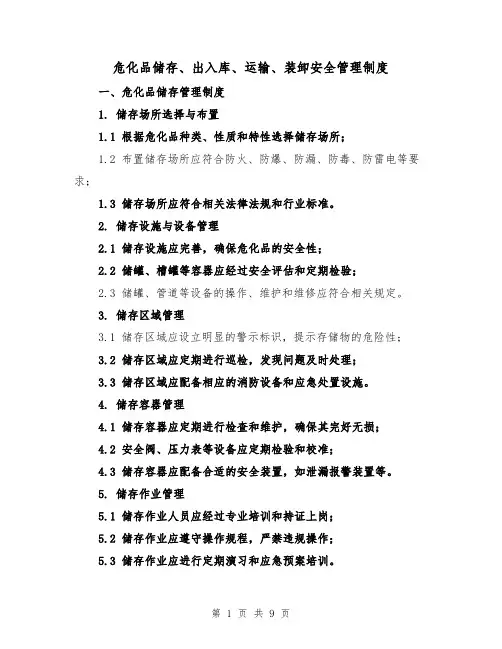 危化品储存、出入库、运输、装卸安全管理制度

一、危化品储存管理制度

1. 储存场所选择与布置

1.1 根据危化品种类、性质和特性选择储存场所;

1.2 布置储存场所应符合防火、防爆、防漏、防毒、防雷电等要求;

1.3 储存场所应符合相关法律法规和行业标准。

2. 储存设施与设备管理

2.1 储存设施应完善,确保危化品的安全性;

2.2 储罐、槽罐等容器应经过安全评估和定期检验;

2.3 储罐、管道等设备的操作、维护和维修应符合相关规定。

3. 储存区域管理

3.1 储存区域应设立明显的警示标识,提示存储物的危险性;

3.2 储存区域应定期进行巡检,发现问题及时处理;

3.3 储存区域应配备相应的消防设备和应急处置设施。

4. 储存容器管理

4.1 储存容器应定期进行检查和维护,确保其完好无损;

4.2 安全阀、压力表等设备应定期检验和校准;

4.3 储存容器应配备合适的安全装置,如泄漏报警装置等。

5. 储存作业管理

5.1 储存作业人员应经过专业培训和持证上岗;

5.2 储存作业应遵守操作规程,严禁违规操作;

5.3 储存作业应进行定期演习和应急预案培训。

第 1 页 共 9 页